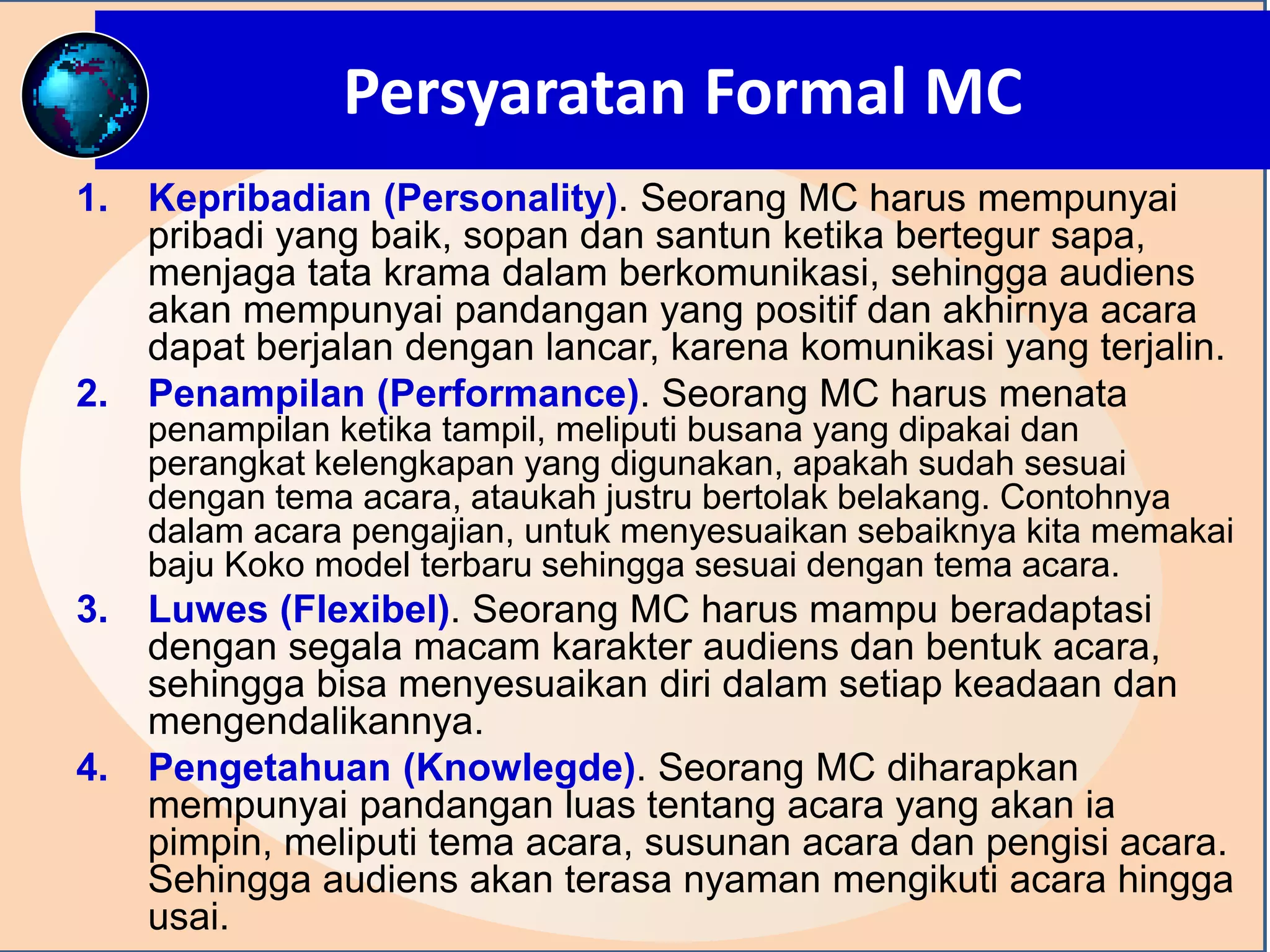 Persyaratan Formal MC

1. Kepribadian (Personality). Seorang MC harus mempunyai pribadi yang baik, sopan dan santun ketika bertegur sapa, menjaga tata krama dalam berkomunikasi, sehingga audiens akan mempunyai pandangan yang positif dan akhirnya acara dapat berjalan dengan lancar, karena komunikasi yang terjalin.

2. Penampilan (Performance). Seorang MC harus menata penampilan ketika tampil, meliputi busana yang dipakai dan perangkat kelengkapan yang digunakan, apakah sudah sesuai dengan tema acara, ataukah justru bertolak belakang. Contohnya dalam acara pengajian, untuk menyesuaikan sebaiknya kita memakai baju Koko model terbaru sehingga sesuai dengan tema acara.

3. Luwes (Flexibel). Seorang MC harus mampu beradaptasi dengan segala macam karakter audiens dan bentuk acara, sehingga bisa menyesuaikan diri dalam setiap keadaan dan mengendalikannya.

4. Pengetahuan (Knowlegde). Seorang MC diharapkan mempunyai pandangan luas tentang acara yang akan ia pimpin, meliputi tema acara, susunan acara dan pengisi acara. Sehingga audiens akan terasa nyaman mengikuti acara hingga usai.